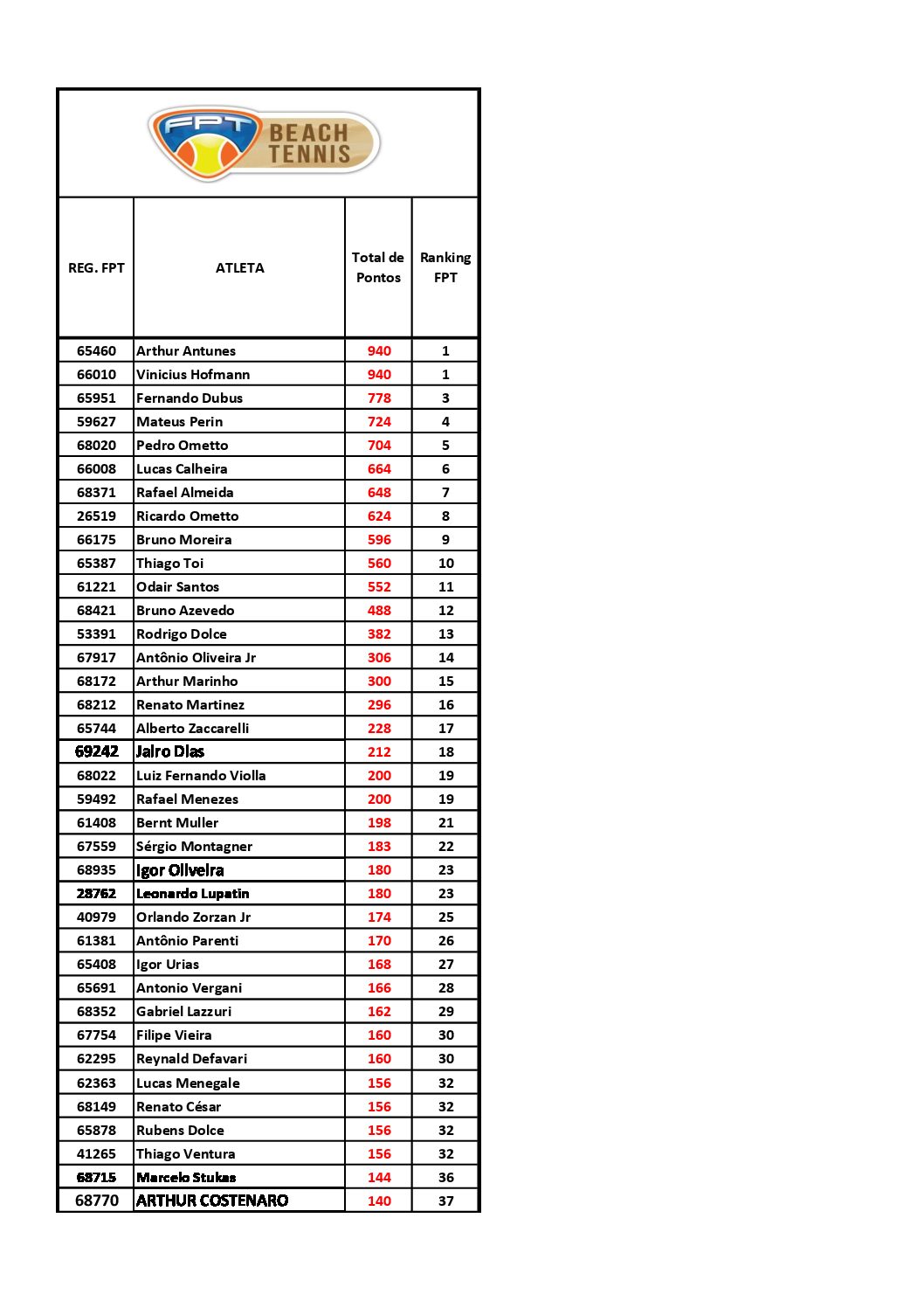 FPT BEACH TENNIS

| REG. FPT | ATLETA | Total de Pontos | Ranking FPT |
|---|---|---|---|
| 65460 | Arthur Antunes | 940 | 1 |
| 66010 | Vinicius Hofmann | 940 | 1 |
| 65951 | Fernando Dubus | 778 | 3 |
| 59627 | Mateus Perin | 724 | 4 |
| 68020 | Pedro Ometto | 704 | 5 |
| 66008 | Lucas Calheira | 664 | 6 |
| 68371 | Rafael Almeida | 648 | 7 |
| 26519 | Ricardo Ometto | 624 | 8 |
| 66175 | Bruno Moreira | 596 | 9 |
| 65387 | Thiago Toi | 560 | 10 |
| 61221 | Odair Santos | 552 | 11 |
| 68421 | Bruno Azevedo | 488 | 12 |
| 53391 | Rodrigo Dolce | 382 | 13 |
| 67917 | Antônio Oliveira Jr | 306 | 14 |
| 68172 | Arthur Marinho | 300 | 15 |
| 68212 | Renato Martinez | 296 | 16 |
| 65744 | Alberto Zaccarelli | 228 | 17 |
| 69242 | Jairo Dias | 212 | 18 |
| 68022 | Luiz Fernando Violla | 200 | 19 |
| 59492 | Rafael Menezes | 200 | 19 |
| 61408 | Bernt Muller | 198 | 21 |
| 67559 | Sérgio Montagner | 183 | 22 |
| 68935 | Igor Oliveira | 180 | 23 |
| 28762 | Leonardo Lupatin | 180 | 23 |
| 40979 | Orlando Zorzan Jr | 174 | 25 |
| 61381 | Antônio Parenti | 170 | 26 |
| 65408 | Igor Urias | 168 | 27 |
| 65691 | Antonio Vergani | 166 | 28 |
| 68352 | Gabriel Lazzuri | 162 | 29 |
| 67754 | Filipe Vieira | 160 | 30 |
| 62295 | Reynald Defavari | 160 | 30 |
| 62363 | Lucas Menegale | 156 | 32 |
| 68149 | Renato César | 156 | 32 |
| 65878 | Rubens Dolce | 156 | 32 |
| 41265 | Thiago Ventura | 156 | 32 |
| 68715 | Marcelo Stukas | 144 | 36 |
| 68770 | ARTHUR COSTENARO | 140 | 37 |